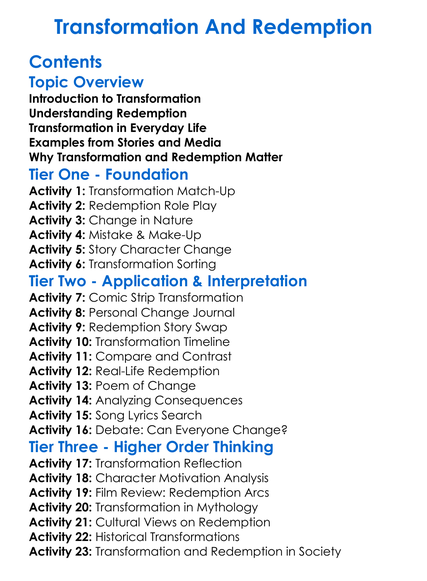 Transformation And Redemption

Contents

Topic Overview

Introduction to Transformation
Understanding Redemption
Transformation in Everyday Life
Examples from Stories and Media
Why Transformation and Redemption Matter

Tier One - Foundation

Activity 1: Transformation Match-Up
Activity 2: Redemption Role Play
Activity 3: Change in Nature
Activity 4: Mistake & Make-Up
Activity 5: Story Character Change
Activity 6: Transformation Sorting

Tier Two - Application & Interpretation

Activity 7: Comic Strip Transformation
Activity 8: Personal Change Journal
Activity 9: Redemption Story Swap
Activity 10: Transformation Timeline
Activity 11: Compare and Contrast
Activity 12: Real-Life Redemption
Activity 13: Poem of Change
Activity 14: Analyzing Consequences
Activity 15: Song Lyrics Search
Activity 16: Debate: Can Everyone Change?

Tier Three - Higher Order Thinking

Activity 17: Transformation Reflection
Activity 18: Character Motivation Analysis
Activity 19: Film Review: Redemption Arcs
Activity 20: Transformation in Mythology
Activity 21: Cultural Views on Redemption
Activity 22: Historical Transformations
Activity 23: Transformation and Redemption in Society